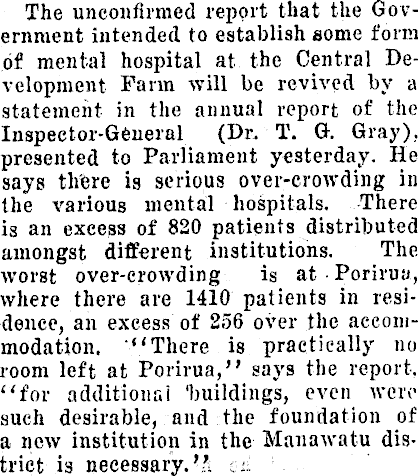 The unconfirmed report that the Government intended to establish some form of mental hospital at the Central Development Farm will be revived by a statement in the annual report of the Inspector-General (Dr. T. G. Gray), presented to Parliament yesterday. He says there is serious over-crowding in the various mental hospitals. There is an excess of 820 patients distributed amongst different institutions. The worst over-crowding is at Porirua, where there are 1410 patients in residence, an excess of 256 over the accommodation. "There is practically no room left at Porirua," says the report, "for additional buildings, even were such desirable, and the foundation of a new institution in the Manawatu district is necessary."